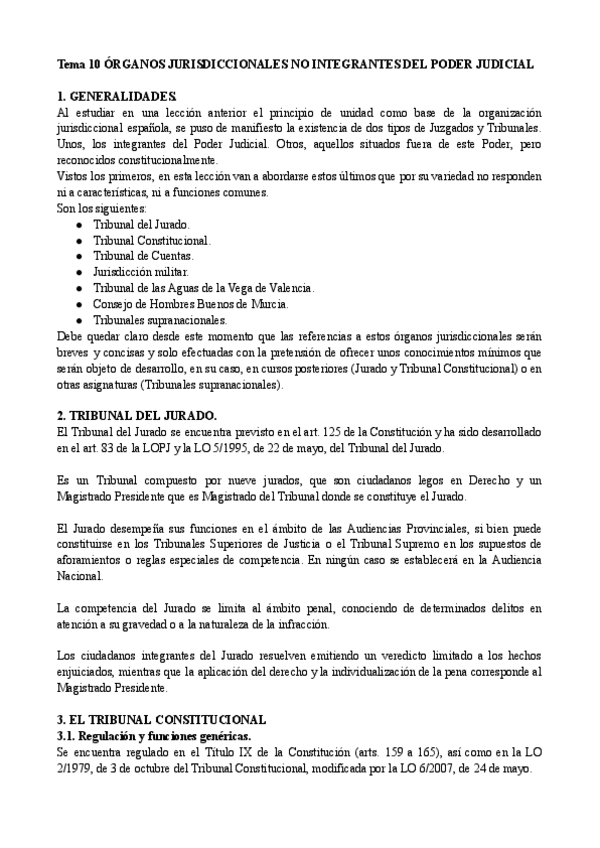 Tema 10 ÓRGANOS JURISDICCIONALES NO INTEGRANTES DEL PODER JUDICIAL

1. GENERALIDADES.
Al estudiar en una lección anterior el principio de unidad como base de la organización jurisdiccional española, se puso de manifiesto la existencia de dos tipos de Juzgados y Tribunales. Unos, los integrantes del Poder Judicial. Otros, aquellos situados fuera de este Poder, pero reconocidos constitucionalmente.
Vistos los primeros, en esta lección van a abordarse estos últimos que por su variedad no responden ni a características, ni a funciones comunes.
Son los siguientes:
● Tribunal del Jurado.
● Tribunal Constitucional.
● Tribunal de Cuentas.
● Jurisdicción militar.
● Tribunal de las Aguas de la Vega de Valencia.
● Consejo de Hombres Buenos de Murcia.
● Tribunales supranacionales.
Debe quedar claro desde este momento que las referencias a estos órganos jurisdiccionales serán breves y concisas y solo efectuadas con la pretensión de ofrecer unos conocimientos mínimos que serán objeto de desarrollo, en su caso, en cursos posteriores (Jurado y Tribunal Constitucional) o en otras asignaturas (Tribunales supranacionales).

2. TRIBUNAL DEL JURADO.
El Tribunal del Jurado se encuentra previsto en el art. 125 de la Constitución y ha sido desarrollado en el art. 83 de la LOPJ y la LO 5/1995, de 22 de mayo, del Tribunal del Jurado.

Es un Tribunal compuesto por nueve jurados, que son ciudadanos legos en Derecho y un Magistrado Presidente que es Magistrado del Tribunal donde se constituye el Jurado.

El Jurado desempeña sus funciones en el ámbito de las Audiencias Provinciales, si bien puede constituirse en los Tribunales Superiores de Justicia o el Tribunal Supremo en los supuestos de aforamientos o reglas especiales de competencia. En ningún caso se establecerá en la Audiencia Nacional.

La competencia del Jurado se limita al ámbito penal, conociendo de determinados delitos en atención a su gravedad o a la naturaleza de la infracción.

Los ciudadanos integrantes del Jurado resuelven emitiendo un veredicto limitado a los hechos enjuiciados, mientras que la aplicación del derecho y la individualización de la pena corresponde al Magistrado Presidente.

3. EL TRIBUNAL CONSTITUCIONAL
3.1. Regulación y funciones genéricas.
Se encuentra regulado en el Título IX de la Constitución (arts. 159 a 165), así como en la LO 2/1979, de 3 de octubre del Tribunal Constitucional, modificada por la LO 6/2007, de 24 de mayo.